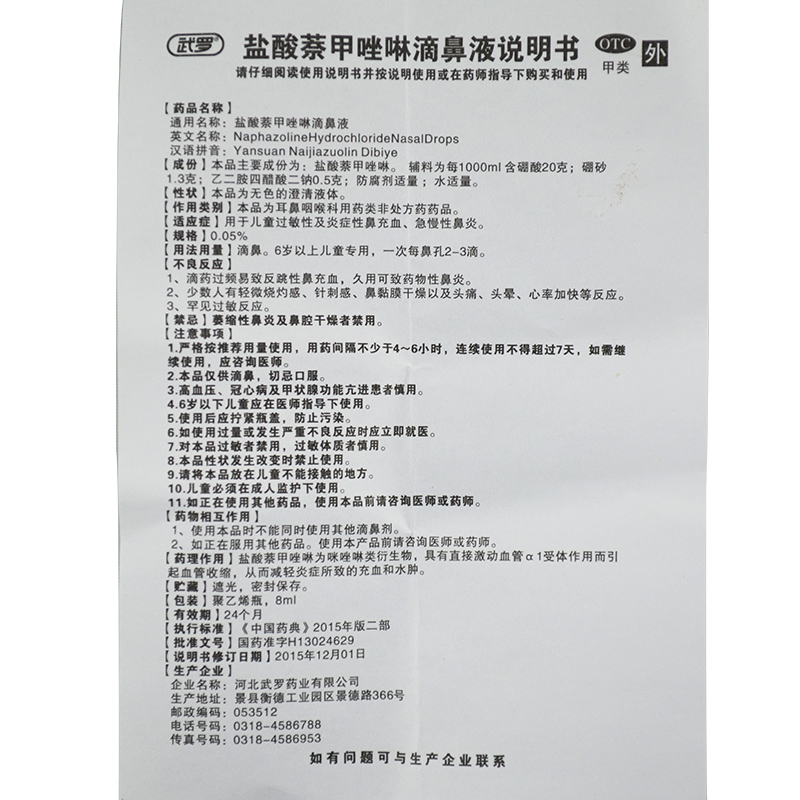 武罗 盐酸萘甲唑啉滴鼻液说明书 OTC 甲类 外

请仔细阅读使用说明书并按说明使用或在药师指导下购买和使用

【药品名称】
通用名称：盐酸萘甲唑啉滴鼻液
英文名称：NaphazolineHydrochlorideNasalDrops
汉语拼音：Yansuan Naijiazuolin Dibiye
【成份】本品主要成份为：盐酸萘甲唑啉。辅料为每1000ml 含硼酸20克；硼砂1.3克；乙二胺四醋酸二钠0.5克；防腐剂适量；水适量。
【性状】本品为无色的澄清液体。
【作用类别】本品为耳鼻咽喉科用药类非处方药药品。
【适应症】用于儿童过敏性及炎症性鼻充血、急慢性鼻炎。
【规格】0.05%
【用法用量】滴鼻。6岁以上儿童专用，一次每鼻孔2-3滴。
【不良反应】
1、滴药过频易致反跳性鼻充血，久用可致药物性鼻炎。
2、少数人有轻微烧灼感、针刺感、鼻黏膜干燥以及头痛、头晕、心率加快等反应。
3、罕见过敏反应。
【禁忌】萎缩性鼻炎及鼻腔干燥者禁用。
【注意事项】
1.严格按推荐用量使用，用药间隔不少于4～6小时，连续使用不得超过7天，如需继续使用，应咨询医师。
2.本品仅供滴鼻，切忌口服。
3.高血压、冠心病及甲状腺功能亢进患者慎用。
4.6岁以下儿童应在医师指导下使用。
5.使用后应拧紧瓶盖，防止污染。
6.如使用过量或发生严重不良反应时应立即就医。
7.对本品过敏者禁用，过敏体质者慎用。
8.本品性状发生改变时禁止使用。
9.请将本品放在儿童不能接触的地方。
10.儿童必须在成人监护下使用。
11.如正在使用其他药品，使用本品前请咨询医师或药师。
【药物相互作用】
1、使用本品时不能同时使用其他滴鼻剂。
2、如正在服用其他药品。使用本产品前请咨询医师或药师。
【药理作用】盐酸萘甲唑啉为咪唑啉类衍生物，具有直接激动血管α1受体作用而引起血管收缩，从而减轻炎症所致的充血和水肿。
【贮藏】遮光，密封保存。
【包装】聚乙烯瓶，8ml
【有效期】24个月
【执行标准】《中国药典》2015年版二部
【批准文号】国药准字H13024629
【说明书修订日期】2015年12月01日
【生产企业】
企业名称：河北武罗药业有限公司
生产地址：景县衡德工业园区景德路366号
邮政编码：053512
电话号码：0318-4586788
传真号码：0318-4586953

如有问题可与生产企业联系